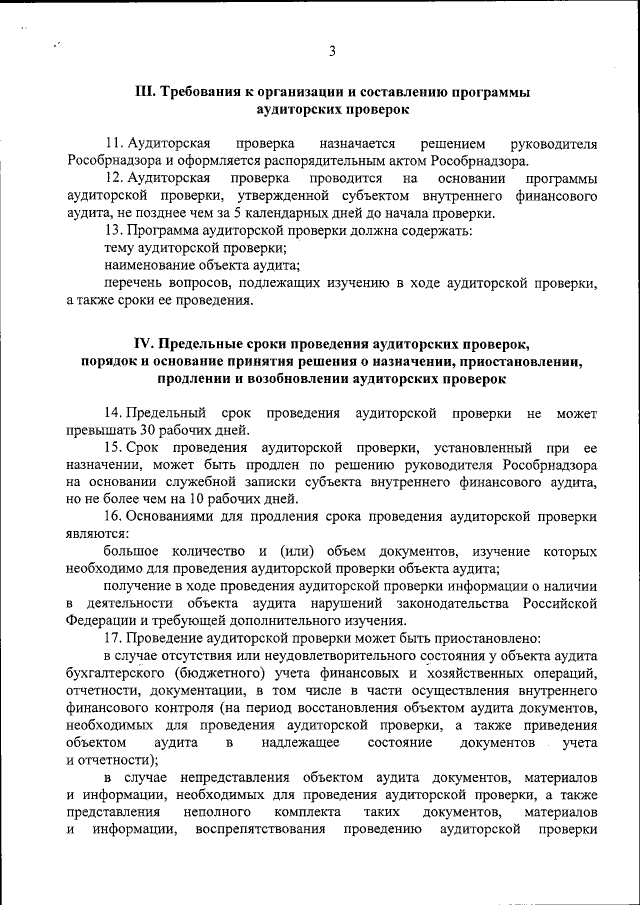 3

III. Требования к организации и составлению программы аудиторских проверок

11. Аудиторская проверка назначается решением руководителя Рособрнадзора и оформляется распорядительным актом Рособрнадзора.

12. Аудиторская проверка проводится на основании программы аудиторской проверки, утвержденной субъектом внутреннего финансового аудита, не позднее чем за 5 календарных дней до начала проверки.

13. Программа аудиторской проверки должна содержать:

тему аудиторской проверки;

наименование объекта аудита;

перечень вопросов, подлежащих изучению в ходе аудиторской проверки, а также сроки ее проведения.

IV. Предельные сроки проведения аудиторских проверок, порядок и основание принятия решения о назначении, приостановлении, продлении и возобновлении аудиторских проверок

14. Предельный срок проведения аудиторской проверки не может превышать 30 рабочих дней.

15. Срок проведения аудиторской проверки, установленный при ее назначении, может быть продлен по решению руководителя Рособрнадзора на основании служебной записки субъекта внутреннего финансового аудита, но не более чем на 10 рабочих дней.

16. Основаниями для продления срока проведения аудиторской проверки являются:

большое количество и (или) объем документов, изучение которых необходимо для проведения аудиторской проверки объекта аудита;

получение в ходе проведения аудиторской проверки информации о наличии в деятельности объекта аудита нарушений законодательства Российской Федерации и требующей дополнительного изучения.

17. Проведение аудиторской проверки может быть приостановлено:

в случае отсутствия или неудовлетворительного состояния у объекта аудита бухгалтерского (бюджетного) учета финансовых и хозяйственных операций, отчетности, документации, в том числе в части осуществления внутреннего финансового контроля (на период восстановления объектом аудита документов, необходимых для проведения аудиторской проверки, а также приведения объектом аудита в надлежащее состояние документов учета и отчетности);

в случае непредставления объектом аудита документов, материалов и информации, необходимых для проведения аудиторской проверки, а также представления неполного комплекта таких документов, материалов и информации, воспрепятствования проведению аудиторской проверки